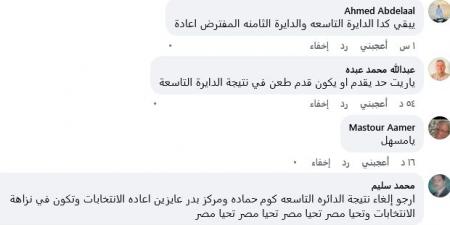 Ahmed Abdelaal
يبقي كدا الدايرة التاسعه والدايرة الثامنه المفترض اعادة

١ س أعجبني رد إخفاء

عبدالله محمد عبده
ياريت حد يقدم او يكون قدم طعن في نتيجة الدايرة التاسعة

٥٤ د أعجبني رد إخفاء

Mastour Aamer
يامسهل

١٦ د أعجبني رد إخفاء

محمد سليم
ارجو إلغاء نتيجة الدائره التاسعه كوم حماده ومركز بدر عايزين اعاده الانتخابات وتكون في نزاهة الانتخابات وتحيا مصر تحيا مصر تحيا مصر تحيا مصر